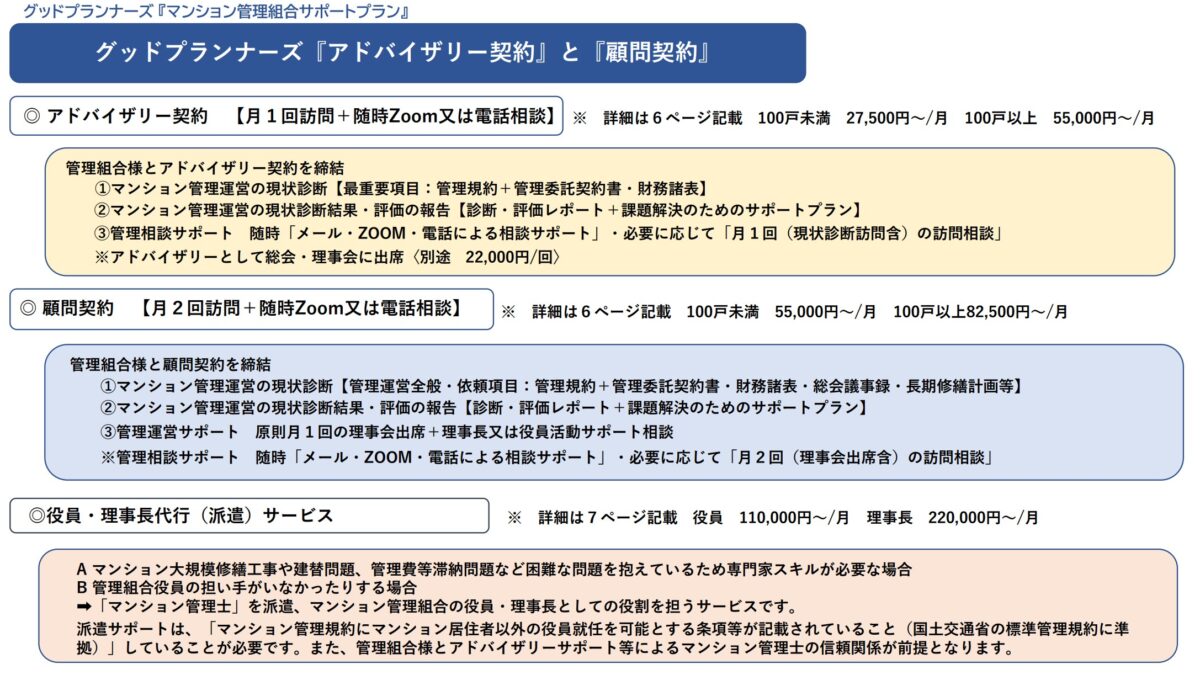 グッドプランナーズ『マンション管理組合サポートプラン』

グッドプランナーズ『アドバイザリー契約』と『顧問契約』

◎ アドバイザリー契約　【月１回訪問＋随時Zoom又は電話相談】

※　詳細は６ページ記載　100戸未満　27,500円～/月　100戸以上　55,000円～/月

管理組合様とアドバイザリー契約を締結
①マンション管理運営の現状診断【最重要項目：管理規約＋管理委託契約書・財務諸表】
②マンション管理運営の現状診断結果・評価の報告【診断・評価レポート＋課題解決のためのサポートプラン】
③管理相談サポート　随時「メール・ZOOM・電話による相談サポート」・必要に応じて「月１回（現状診断訪問含）の訪問相談」
※アドバイザリーとして総会・理事会に出席〈別途　22,000円/回〉

◎ 顧問契約　【月２回訪問＋随時Zoom又は電話相談】

※　詳細は６ページ記載　100戸未満　55,000円～/月　100戸以上82,500円～/月

管理組合様と顧問契約を締結
①マンション管理運営の現状診断【管理運営全般・依頼項目：管理規約＋管理委託契約書・財務諸表・総会議事録・長期修繕計画等】
②マンション管理運営の現状診断結果・評価の報告【診断・評価レポート＋課題解決のためのサポートプラン】
③管理運営サポート　原則月１回の理事会出席＋理事長又は役員活動サポート相談
※管理相談サポート　随時「メール・ZOOM・電話による相談サポート」・必要に応じて「月２回（理事会出席含）の訪問相談」

◎役員・理事長代行（派遣）サービス

※　詳細は７ページ記載　役員　110,000円～/月　理事長　220,000円～/月

A マンション大規模修繕工事や建替問題、管理費等滞納問題など困難な問題を抱えているため専門家スキルが必要な場合
B 管理組合役員の担い手がいなかったりする場合
➡「マンション管理士」を派遣、マンション管理組合の役員・理事長としての役割を担うサービスです。
派遣サポートは、「マンション管理規約にマンション居住者以外の役員就任を可能とする条項等が記載されていること（国土交通省の標準管理規約に準拠）」していることが必要です。また、管理組合様とアドバイザリーサポート等によるマンション管理士の信頼関係が前提となります。